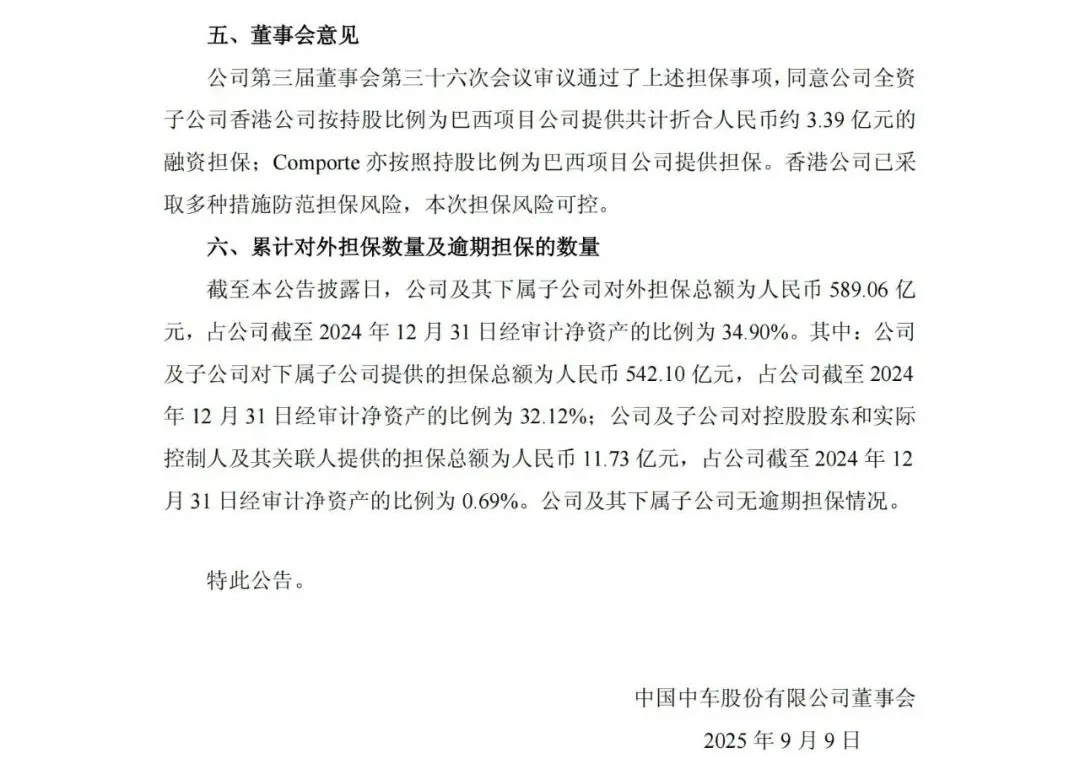 五、董事会意见

公司第三届董事会第三十六次会议审议通过了上述担保事项，同意公司全资子公司香港公司按持股比例为巴西项目公司提供共计折合人民币约 3.39 亿元的融资担保；Comporte 亦按照持股比例为巴西项目公司提供担保。香港公司已采取多种措施防范担保风险，本次担保风险可控。

六、累计对外担保数量及逾期担保的数量

截至本公告披露日，公司及其下属子公司对外担保总额为人民币 589.06 亿元，占公司截至 2024 年 12 月 31 日经审计净资产的比例为 34.90%。其中：公司及子公司对下属子公司提供的担保总额为人民币 542.10 亿元，占公司截至 2024 年 12 月 31 日经审计净资产的比例为 32.12%；公司及子公司对控股股东和实际控制人及其关联人提供的担保总额为人民币 11.73 亿元，占公司截至 2024 年 12 月 31 日经审计净资产的比例为 0.69%。公司及其下属子公司无逾期担保情况。

特此公告。

中国中车股份有限公司董事会

2025 年 9 月 9 日